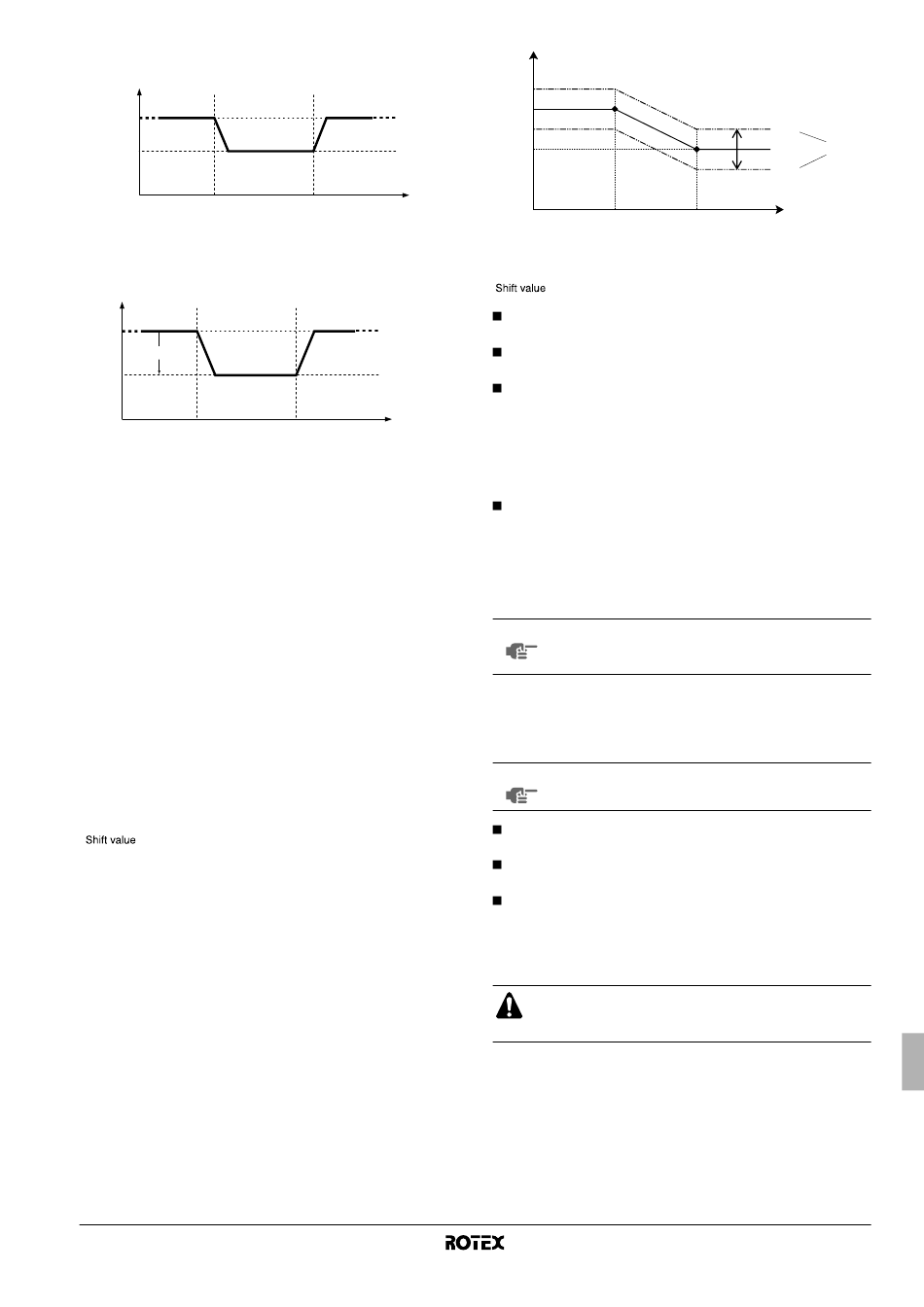 Shift value

Shift value

ROTEX